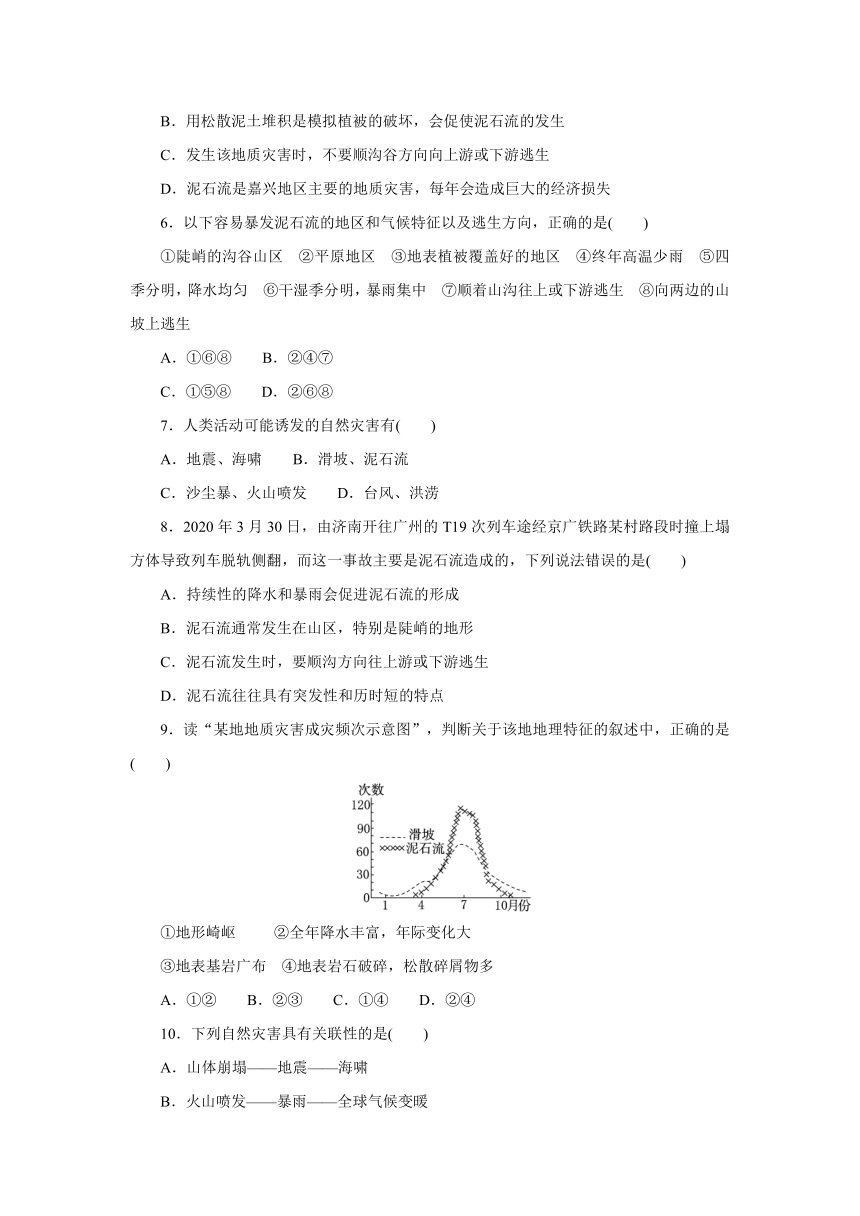 B．用松散泥土堆积是模拟植被的破坏，会促使泥石流的发生

C．发生该地质灾害时，不要顺沟谷方向向上游或下游逃生

D．泥石流是嘉兴地区主要的地质灾害，每年会造成巨大的经济损失

6．以下容易暴发泥石流的地区和气候特征以及逃生方向，正确的是(　　)

①陡峭的沟谷山区　②平原地区　③地表植被覆盖好的地区　④终年高温少雨　⑤四季分明，降水均匀　⑥干湿季分明，暴雨集中　⑦顺着山沟往上或下游逃生　⑧向两边的山坡上逃生

A．①⑥⑧　　B．②④⑦

C．①⑤⑧　　D．②⑥⑧

7．人类活动可能诱发的自然灾害有(　　)

A．地震、海啸　　B．滑坡、泥石流

C．沙尘暴、火山喷发　　D．台风、洪涝

8．2020 年 3 月 30 日，由济南开往广州的 T19 次列车途经京广铁路某村路段时撞上塌方体导致列车脱轨侧翻，而这一事故主要是泥石流造成的，下列说法错误的是(　　)

A．持续性的降水和暴雨会促进泥石流的形成

B．泥石流通常发生在山区，特别是陡峭的地形

C．泥石流发生时，要顺沟方向往上游或下游逃生

D．泥石流往往具有突发性和历时短的特点

9．读“某地地质灾害成灾频次示意图”，判断关于该地地理特征的叙述中，正确的是(　　)

次数
120
90
60
30
0
滑坡
泥石流
1　4　7　10月份

①地形崎岖　　②全年降水丰富，年际变化大

③地表基岩广布　④地表岩石破碎，松散碎屑物多

A．①②　　B．②③　　C．①④　　D．②④

10．下列自然灾害具有关联性的是(　　)

A．山体崩塌——地震——海啸

B．火山喷发——暴雨——全球气候变暖